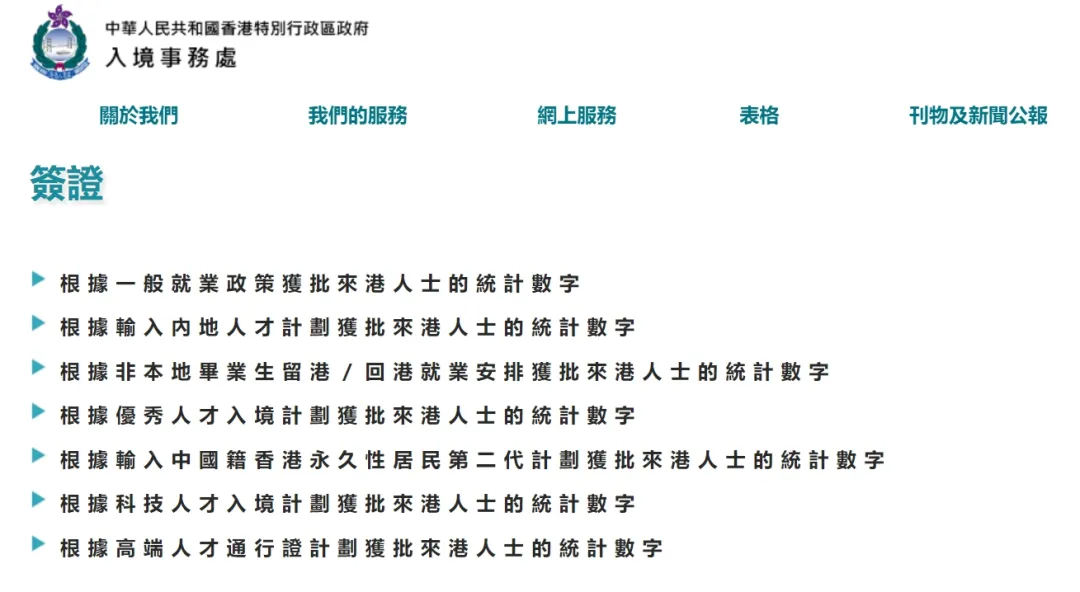 中華人民共和國香港特別行政區政府
入境事務處

關於我們 我們的服務 網上服務 表格 刊物及新聞公報

簽證

根據一般就業政策獲批來港人士的統計數字

根據輸入內地人才計劃獲批來港人士的統計數字

根據非本地畢業生留港 / 回港就業安排獲批來港人士的統計數字

根據優秀人才入境計劃獲批來港人士的統計數字

根據輸入中國籍香港永久性居民第二代計劃獲批來港人士的統計數字

根據科技人才入境計劃獲批來港人士的統計數字

根據高端人才通行證計劃獲批來港人士的統計數字